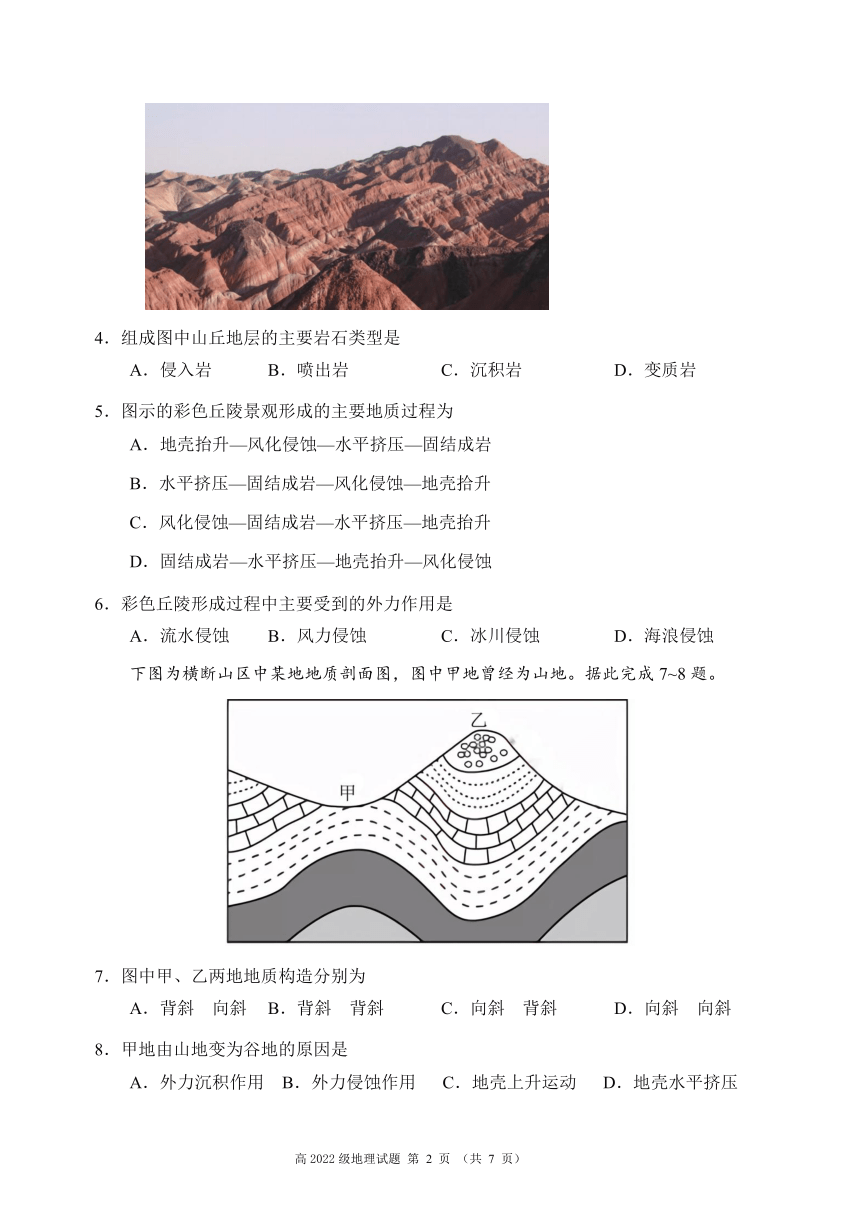 4．组成图中山丘地层的主要岩石类型是

A．侵入岩　　B．喷出岩　　C．沉积岩　　D．变质岩

5．图示的彩色丘陵景观形成的主要地质过程为

A．地壳抬升—风化侵蚀—水平挤压—固结成岩

B．水平挤压—固结成岩—风化侵蚀—地壳抬升

C．风化侵蚀—固结成岩—水平挤压—地壳抬升

D．固结成岩—水平挤压—地壳抬升—风化侵蚀

6．彩色丘陵形成过程中主要受到的外力作用是

A．流水侵蚀　　B．风力侵蚀　　C．冰川侵蚀　　D．海浪侵蚀

下图为横断山区中某地地质剖面图，图中甲地曾经为山地。据此完成 7~8 题。

乙

甲

7．图中甲、乙两地地质构造分别为

A．背斜　向斜　B．背斜　背斜　C．向斜　背斜　D．向斜　向斜

8．甲地由山地变为谷地的原因是

A．外力沉积作用　B．外力侵蚀作用　C．地壳上升运动　D．地壳水平挤压

高 2022 级地理试题 第 2 页 （共 7 页）